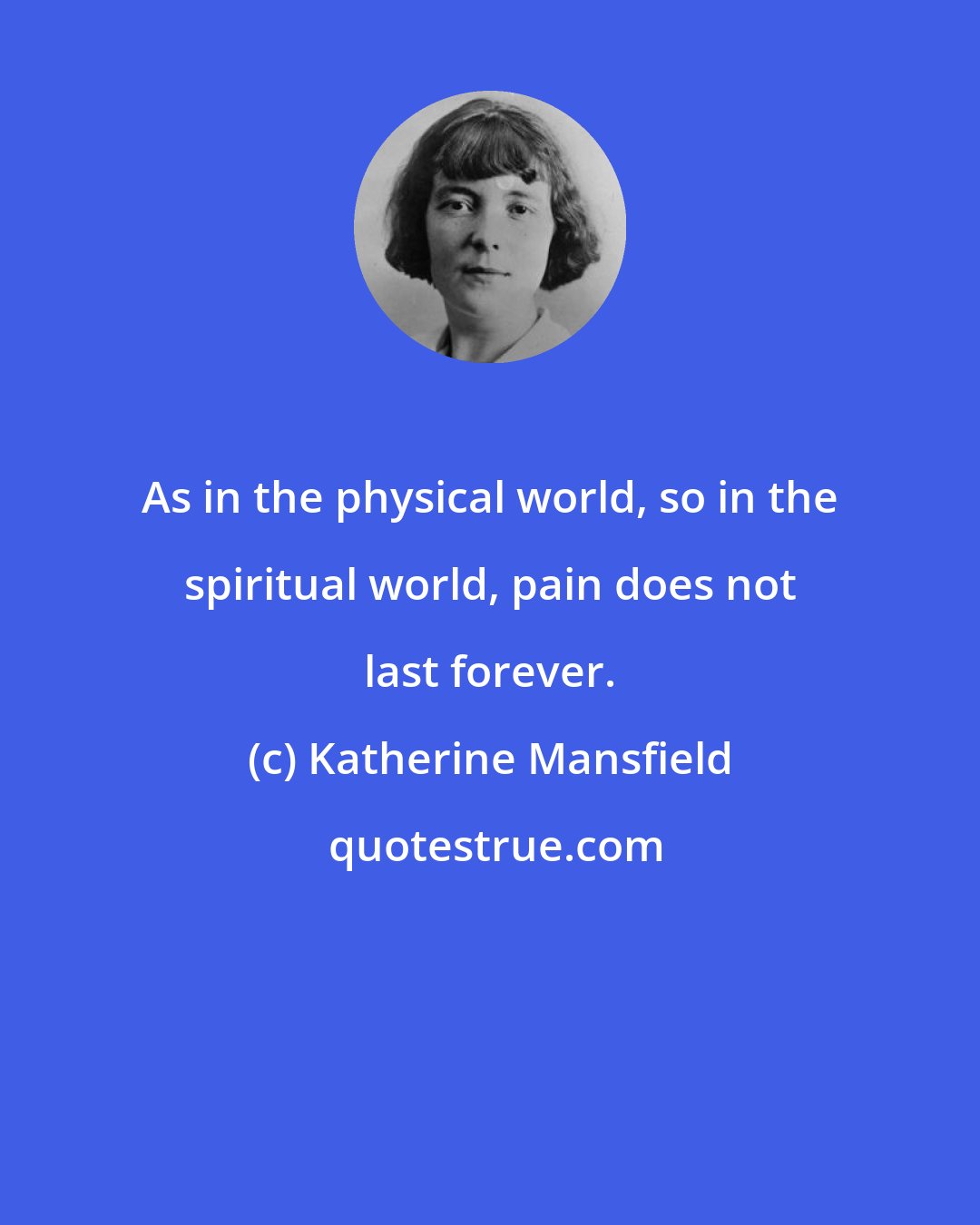 As in the physical world, so in the spiritual world, pain does not last forever.

(c) Katherine Mansfield

quotestrue.com